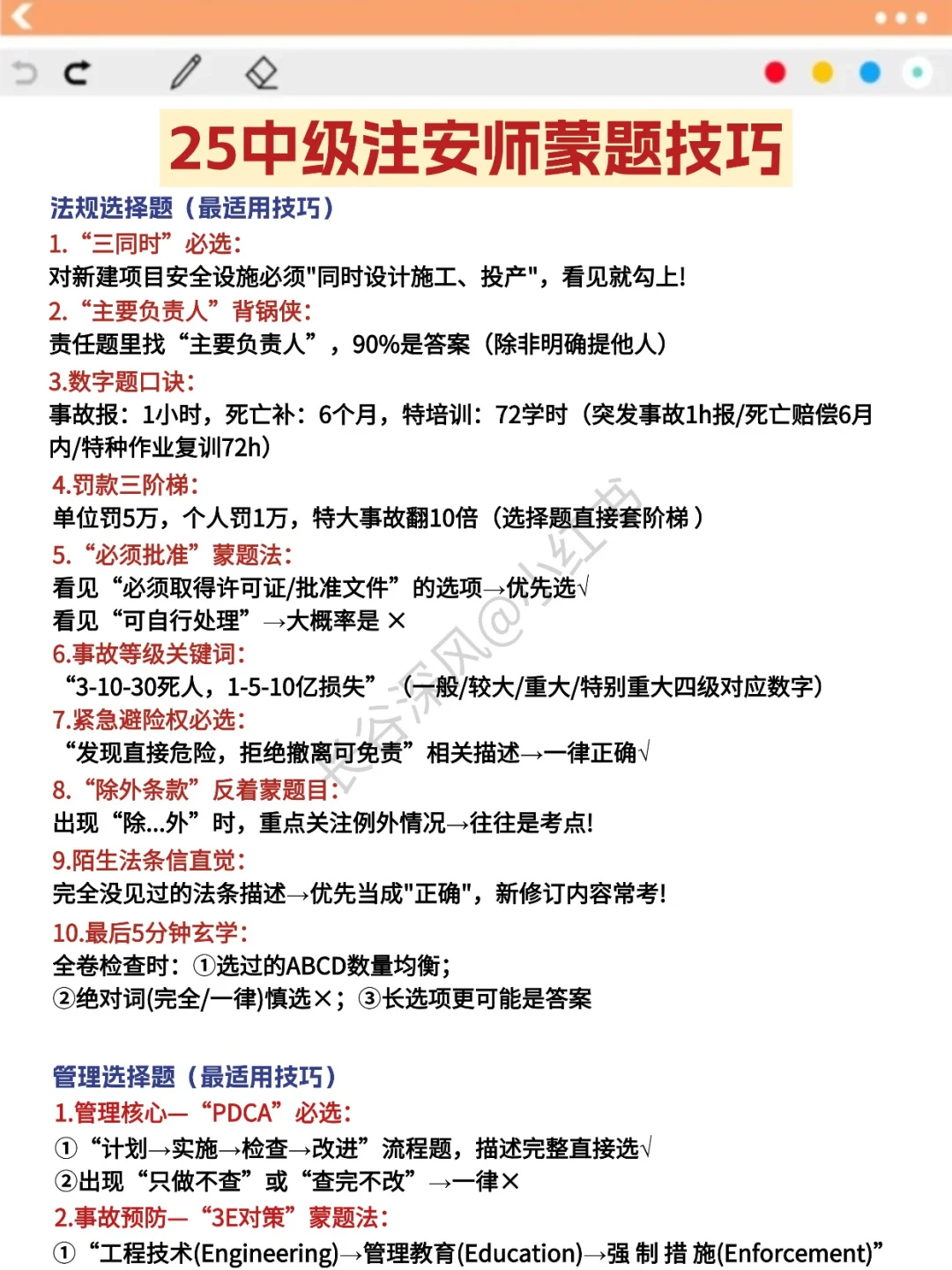 25中级注安师蒙题技巧

法规选择题（最适用技巧）

1.“三同时”必选:
对新建项目安全设施必须"同时设计施工、投产"，看见就勾上!

2.“主要负责人”背锅侠:
责任题里找“主要负责人”，90%是答案（除非明确提他人）

3.数字题口诀:
事故报：1小时，死亡补：6个月，特培训：72学时（突发事故1h报/死亡赔偿6月内/特种作业复训72h）

4.罚款三阶梯:
单位罚5万，个人罚1万，特大事故翻10倍（选择题直接套阶梯）

5.“必须批准”蒙题法:
看见“必须取得许可证/批准文件”的选项→优先选√
看见“可自行处理”→大概率是 ×

6.事故等级关键词:
“3-10-30死人，1-5-10亿损失”（一般/较大/重大/特别重大四级对应数字）

7.紧急避险权必选:
“发现直接危险，拒绝撤离可免责”相关描述→一律正确√

8.“除外条款”反着蒙题目:
出现“除...外”时，重点关注例外情况→往往是考点!

9.陌生法条信直觉:
完全没见过的法条描述→优先当成"正确"，新修订内容常考!

10.最后5分钟玄学:
全卷检查时：①选过的ABCD数量均衡；
②绝对词(完全/一律)慎选×；③长选项更可能是答案

管理选择题（最适用技巧）

1.管理核心—“PDCA”必选:
①“计划→实施→检查→改进”流程题，描述完整直接选√
②出现“只做不查”或“查完不改”→一律×

2.事故预防—“3E对策”蒙题法:
①“工程技术(Engineering)→管理教育(Education)→强 制 措 施(Enforcement)”

长谷深风@小红书